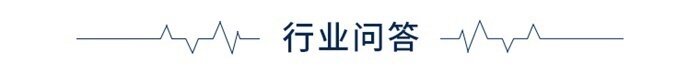 行业问答